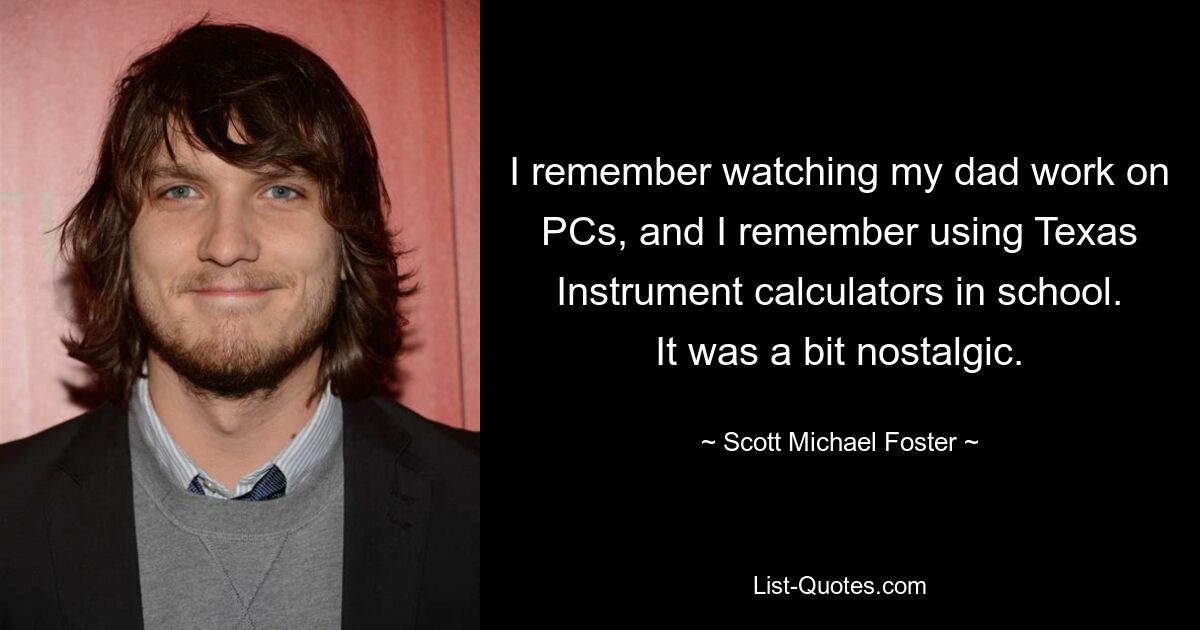 I remember watching my dad work on PCs, and I remember using Texas Instrument calculators in school. It was a bit nostalgic.

~ Scott Michael Foster ~

List-Quotes.com